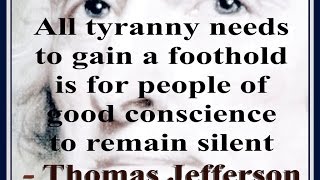 All tyranny needs to gain a foothold is for people of good conscience to remain silent

- Thomas Jefferson